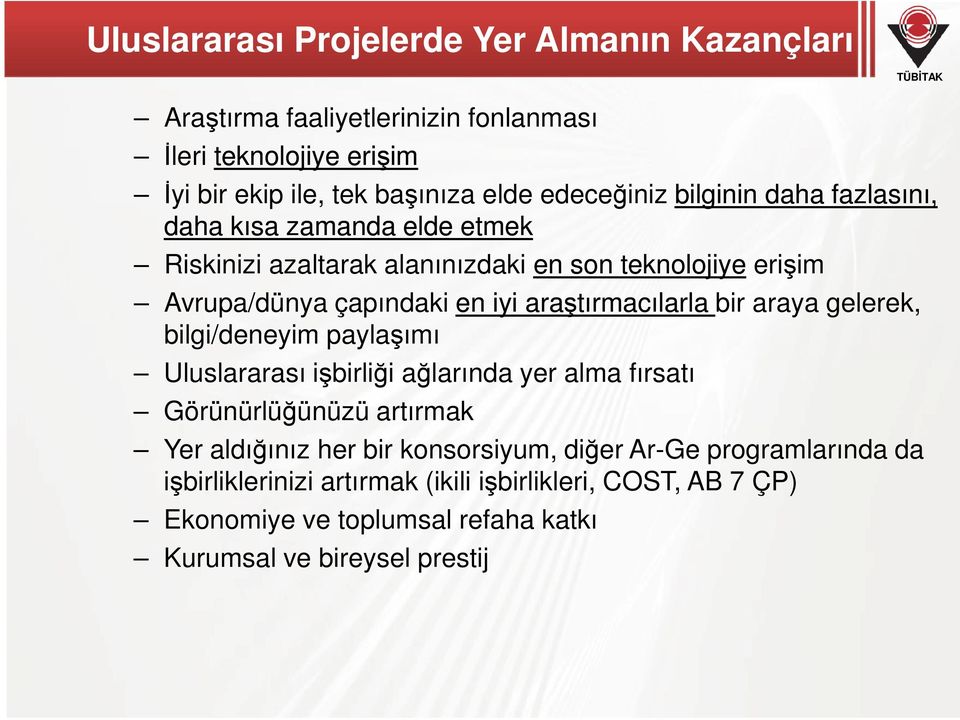 Uluslararası Projelerde Yer Almanın Kazançları

TÜBİTAK

– Araştırma faaliyetlerinizin fonlanması
– İleri teknolojiye erişim
– İyi bir ekip ile, tek başınıza elde edeceğiniz bilginin daha fazlasını, daha kısa zamanda elde etmek
– Riskinizi azaltarak alanınızdaki en son teknolojiye erişim
– Avrupa/dünya çapındaki en iyi araştırmacılarla bir araya gelerek, bilgi/deneyim paylaşımı
– Uluslararası işbirliği ağlarında yer alma fırsatı
– Görünürlüğünüzü artırmak
– Yer aldığınız her bir konsorsiyum, diğer Ar-Ge programlarında da işbirliklerinizi artırmak (ikili işbirlikleri, COST, AB 7 ÇP)
– Ekonomiye ve toplumsal refaha katkı
– Kurumsal ve bireysel prestij